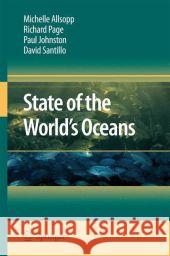 Michelle Allsopp
Richard Page
Paul Johnston
David Santillo

State of the World's Oceans

Kraina Książek